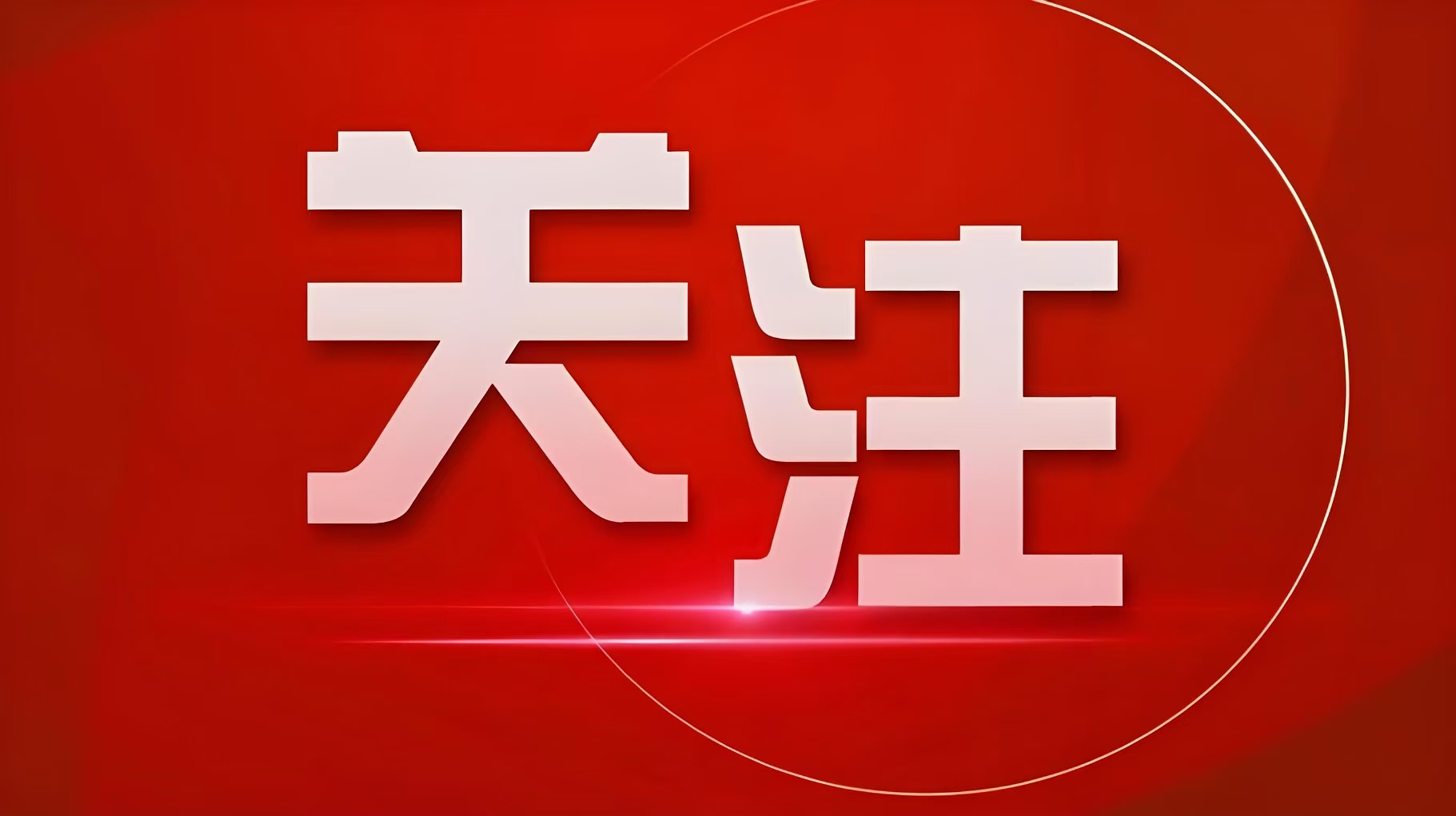 关注